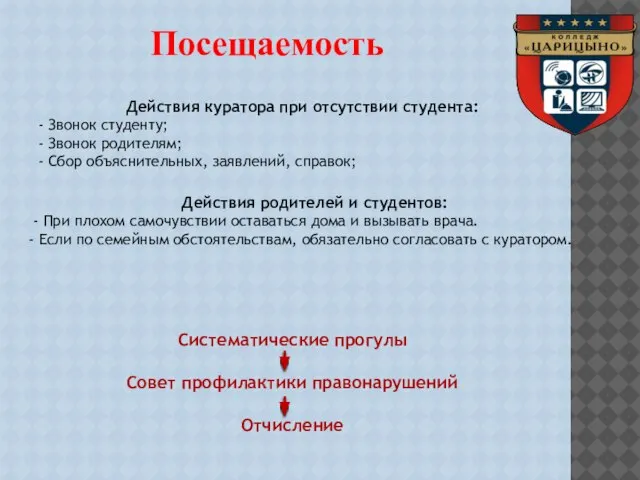 Посещаемость

КОЛЛЕДЖ «ЦАРИЦЫНО»

Действия куратора при отсутствии студента:
- Звонок студенту;
- Звонок родителям;
- Сбор объяснительных, заявлений, справок;

Действия родителей и студентов:
- При плохом самочувствии оставаться дома и вызывать врача.
- Если по семейным обстоятельствам, обязательно согласовать с куратором.

Систематические прогулы
Совет профилактики правонарушений
Отчисление